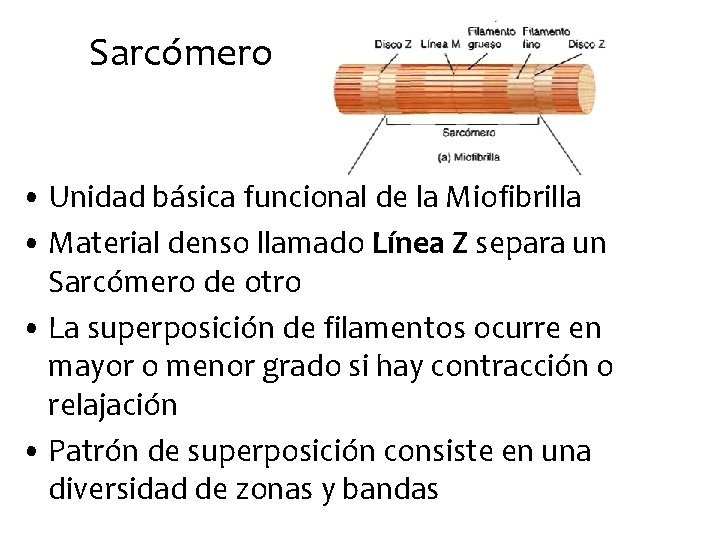 Sarcómero

Disco Z
Línea M
Filamento grueso
Filamento fino
Disco Z
Sarcómero
(a) Miofibrilla

• Unidad básica funcional de la Miofibrilla
• Material denso llamado Línea Z separa un Sarcómero de otro
• La superposición de filamentos ocurre en mayor o menor grado si hay contracción o relajación
• Patrón de superposición consiste en una diversidad de zonas y bandas